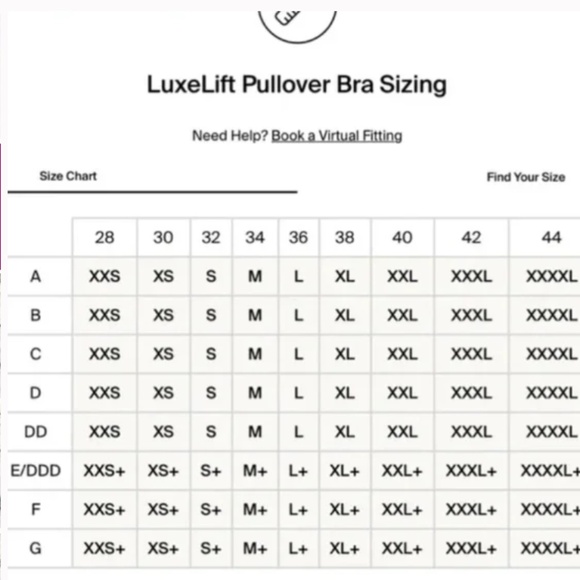 LuxeLift Pullover Bra Sizing

Need Help? Book a Virtual Fitting

Size Chart

Find Your Size

| | 28 | 30 | 32 | 34 | 36 | 38 | 40 | 42 | 44 |
|---|---|---|---|---|---|---|---|---|---|
| A | XXS | XS | S | M | L | XL | XXL | XXXL | XXXXL |
| B | XXS | XS | S | M | L | XL | XXL | XXXL | XXXXL |
| C | XXS | XS | S | M | L | XL | XXL | XXXL | XXXXL |
| D | XXS | XS | S | M | L | XL | XXL | XXXL | XXXXL |
| DD | XXS | XS | S | M | L | XL | XXL | XXXL | XXXXL |
| E/DDD | XXS+ | XS+ | S+ | M+ | L+ | XL+ | XXL+ | XXXL+ | XXXXL+ |
| F | XXS+ | XS+ | S+ | M+ | L+ | XL+ | XXL+ | XXXL+ | XXXXL+ |
| G | XXS+ | XS+ | S+ | M+ | L+ | XL+ | XXL+ | XXXL+ | XXXXL+ |